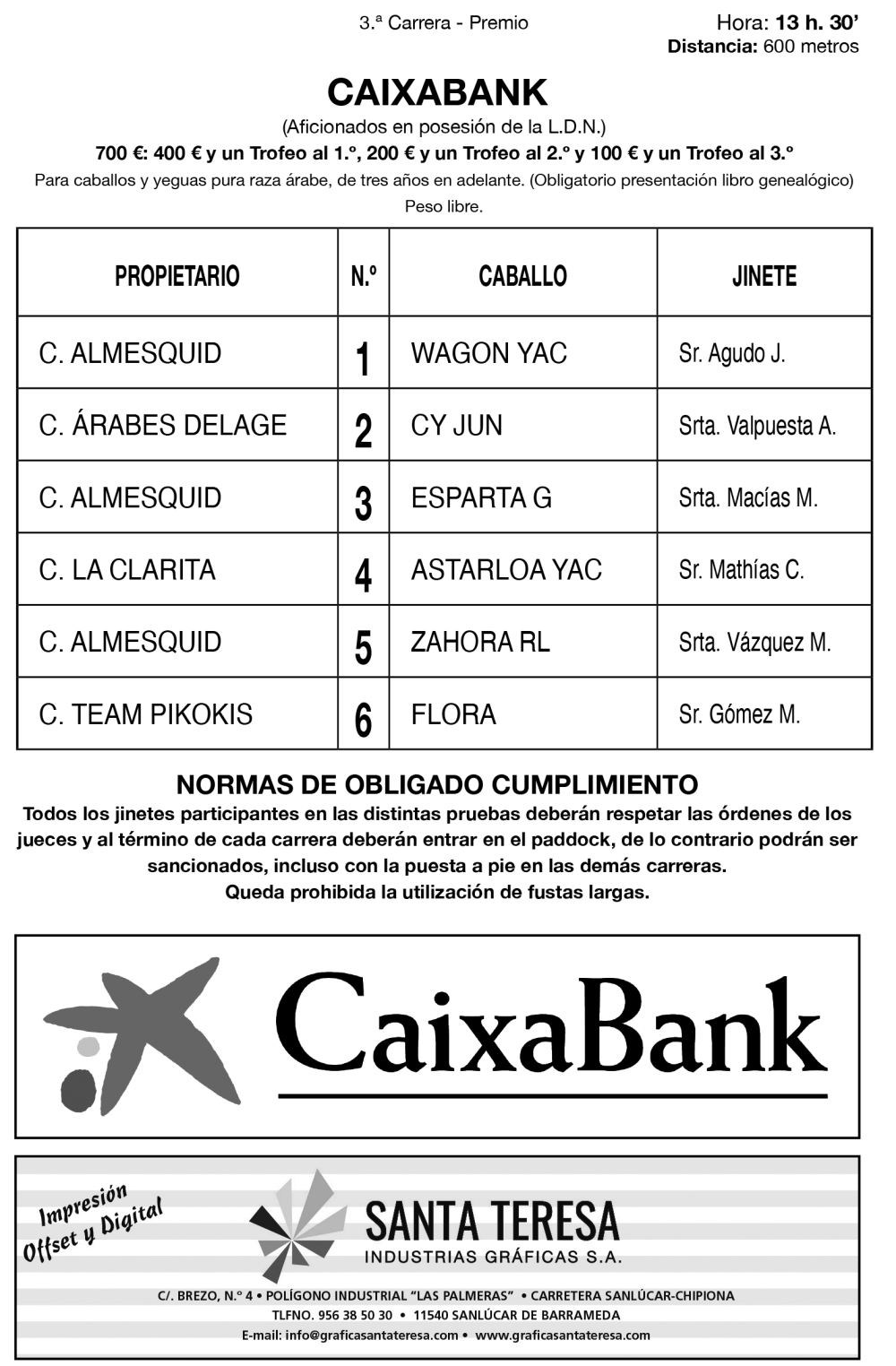 3.ª Carrera - Premio

Hora: 13 h. 30'
Distancia: 600 metros

CAIXABANK

(Aficionados en posesión de la L.D.N.)

700 €: 400 € y un Trofeo al 1.º, 200 € y un Trofeo al 2.º y 100 € y un Trofeo al 3.º

Para caballos y yeguas pura raza árabe, de tres años en adelante. (Obligatorio presentación libro genealógico)

Peso libre.

| PROPIETARIO | N.º | CABALLO | JINETE |
|---|---|---|---|
| C. ALMESQUID | 1 | WAGON YAC | Sr. Agudo J. |
| C. ÁRABES DELAGE | 2 | CY JUN | Srta. Valpuesta A. |
| C. ALMESQUID | 3 | ESPARTA G | Srta. Macías M. |
| C. LA CLARITA | 4 | ASTARLOA YAC | Sr. Mathías C. |
| C. ALMESQUID | 5 | ZAHORA RL | Srta. Vázquez M. |
| C. TEAM PIKOKIS | 6 | FLORA | Sr. Gómez M. |

NORMAS DE OBLIGADO CUMPLIMIENTO

Todos los jinetes participantes en las distintas pruebas deberán respetar las órdenes de los jueces y al término de cada carrera deberán entrar en el paddock, de lo contrario podrán ser sancionados, incluso con la puesta a pie en las demás carreras.
Queda prohibida la utilización de fustas largas.

CaixaBank

Impresión Offset y Digital

SANTA TERESA
INDUSTRIAS GRÁFICAS S.A.

C/. BREZO, N.º 4 • POLÍGONO INDUSTRIAL "LAS PALMERAS" • CARRETERA SANLÚCAR-CHIPIONA
TLFNO. 956 38 50 30 • 11540 SANLÚCAR DE BARRAMEDA
E-mail: info@graficasantateresa.com • www.graficasantateresa.com